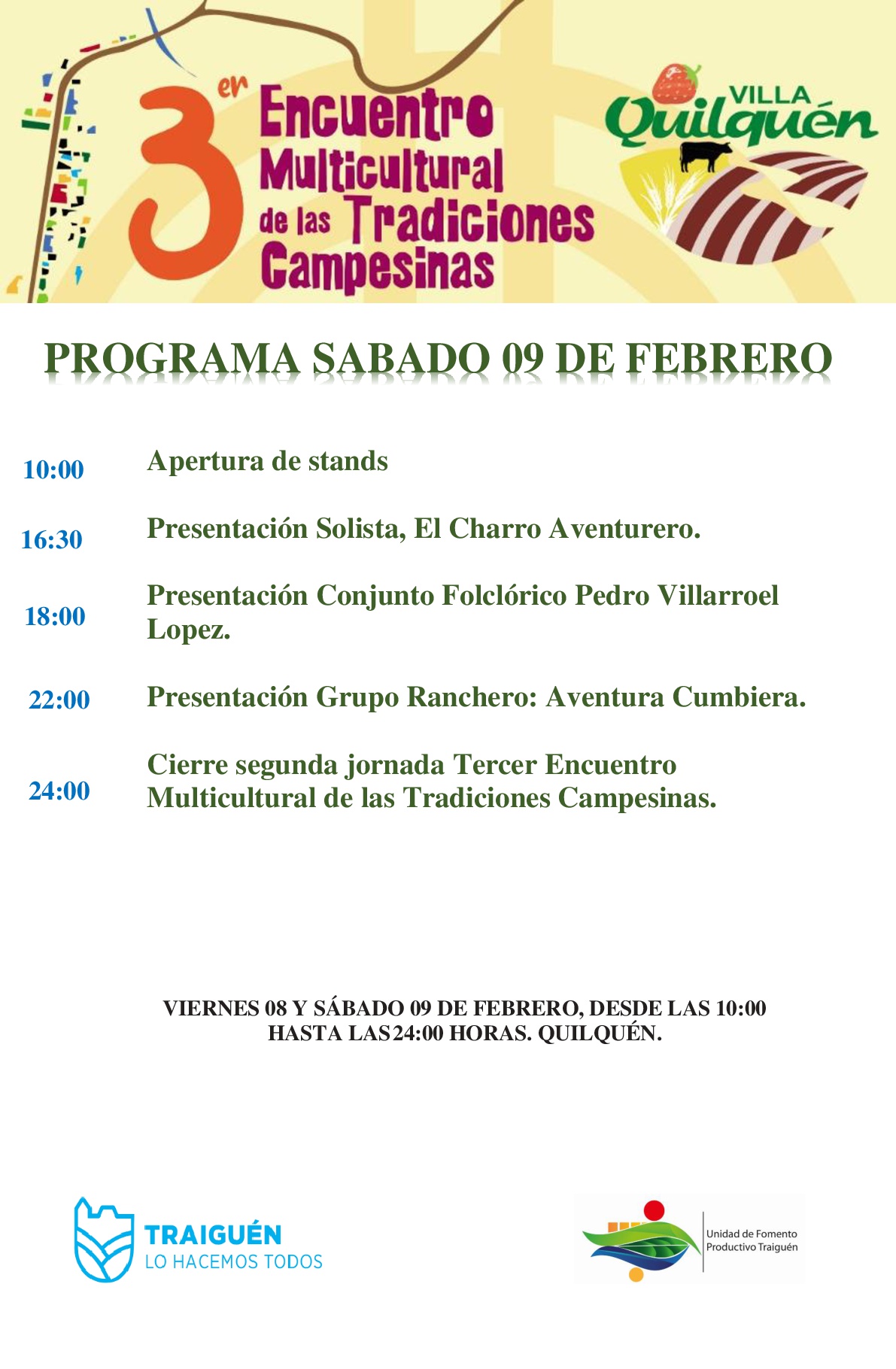 3er Encuentro Multicultural de las Tradiciones Campesinas

VILLA Quilquén

PROGRAMA SABADO 09 DE FEBRERO

10:00 Apertura de stands

16:30 Presentación Solista, El Charro Aventurero.

18:00 Presentación Conjunto Folclórico Pedro Villarroel Lopez.

22:00 Presentación Grupo Ranchero: Aventura Cumbiera.

24:00 Cierre segunda jornada Tercer Encuentro Multicultural de las Tradiciones Campesinas.

VIERNES 08 Y SÁBADO 09 DE FEBRERO, DESDE LAS 10:00 HASTA LAS 24:00 HORAS. QUILQUÉN.

TRAIGUÉN
LO HACEMOS TODOS

Unidad de Fomento Productivo Traiguén